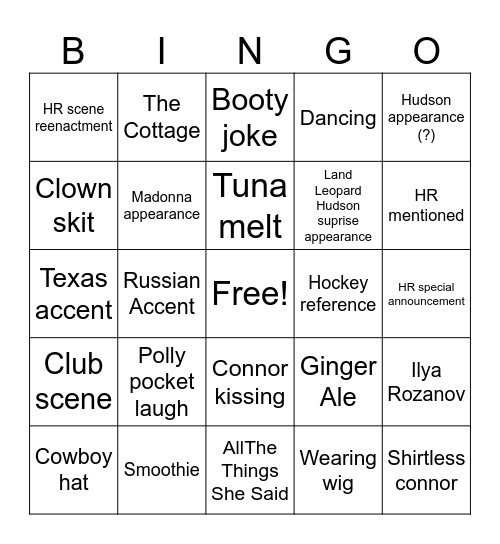 | B | I | N | G | O |
|---|---|---|---|---|
| HR scene reenactment | The Cottage | Booty joke | Dancing | Hudson appearance (?) |
| Clown skit | Madonna appearance | Tuna melt | Land Leopard Hudson suprise appearance | HR mentioned |
| Texas accent | Russian Accent | Free! | Hockey reference | HR special announcement |
| Club scene | Polly pocket laugh | Connor kissing | Ginger Ale | Ilya Rozanov |
| Cowboy hat | Smoothie | AllThe Things She Said | Wearing wig | Shirtless connor |